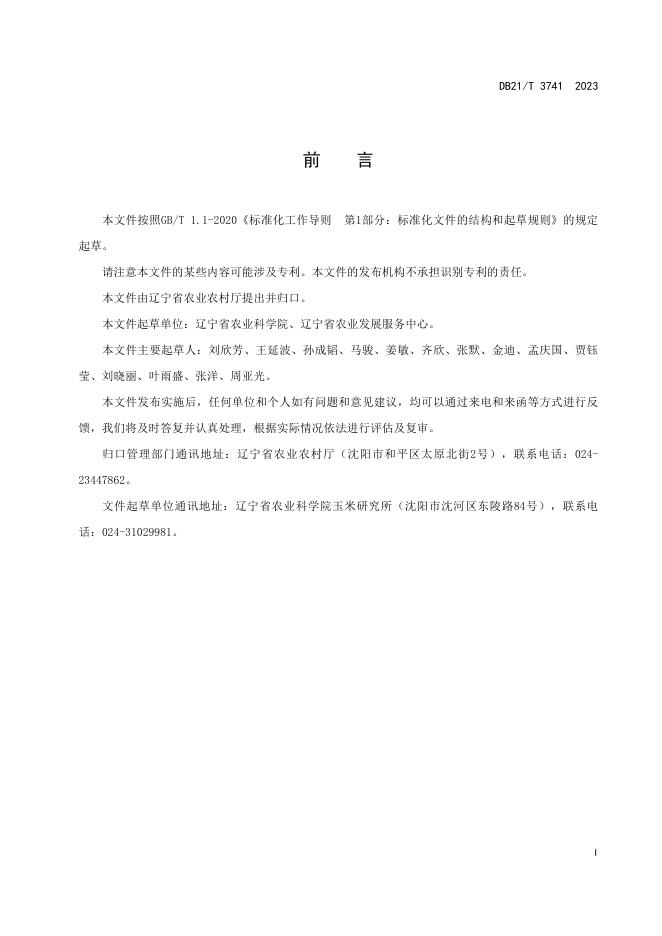 DB21/T 3741 2023

前　言

本文件按照GB/T 1.1-2020《标准化工作导则　第1部分：标准化文件的结构和起草规则》的规定起草。

请注意本文件的某些内容可能涉及专利。本文件的发布机构不承担识别专利的责任。

本文件由辽宁省农业农村厅提出并归口。

本文件起草单位：辽宁省农业科学院、辽宁省农业发展服务中心。

本文件主要起草人：刘欣芳、王延波、孙成韬、马骏、姜敏、齐欣、张默、金迪、孟庆国、贾钰莹、刘晓丽、叶雨盛、张洋、周亚光。

本文件发布实施后，任何单位和个人如有问题和意见建议，均可以通过来电和来函等方式进行反馈，我们将及时答复并认真处理，根据实际情况依法进行评估及复审。

归口管理部门通讯地址：辽宁省农业农村厅（沈阳市和平区太原北街2号），联系电话：024-23447862。

文件起草单位通讯地址：辽宁省农业科学院玉米研究所（沈阳市沈河区东陵路84号），联系电话：024-31029981。

I